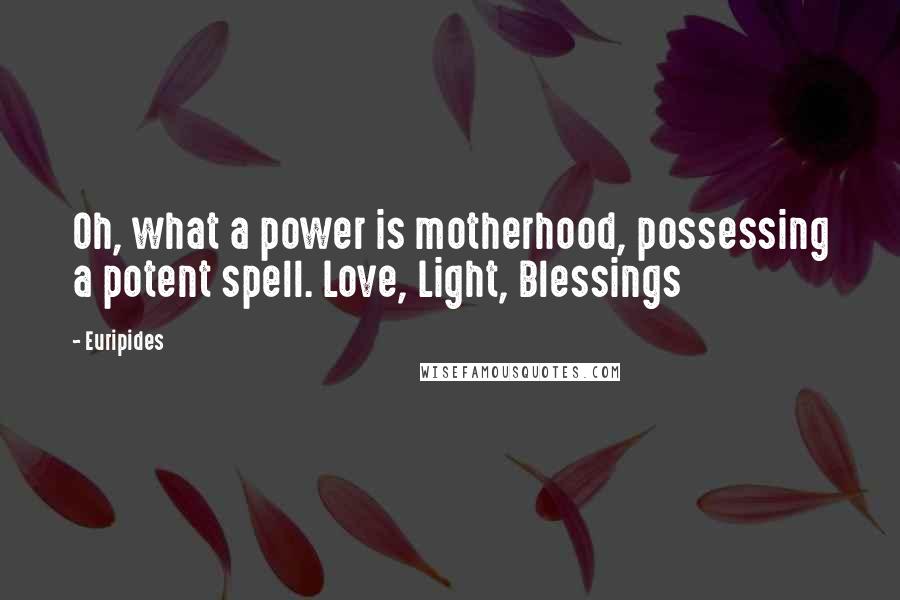 Oh, what a power is motherhood, possessing a potent spell. Love, Light, Blessings

- Euripides

WISEFAMOUSQUOTES.COM